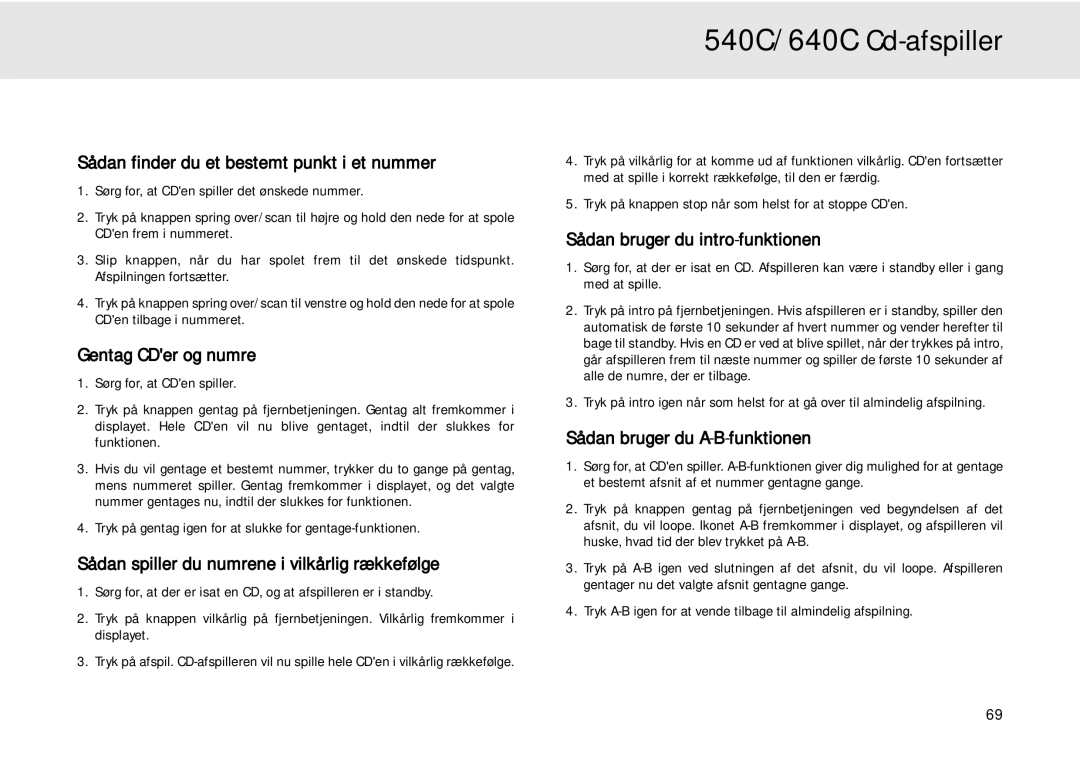 540C/640C Cd-afspiller

Sådan finder du et bestemt punkt i et nummer

1. Sørg for, at CD'en spiller det ønskede nummer.

2. Tryk på knappen spring over/scan til højre og hold den nede for at spole CD'en frem i nummeret.

3. Slip knappen, når du har spolet frem til det ønskede tidspunkt. Afspilningen fortsætter.

4. Tryk på knappen spring over/scan til venstre og hold den nede for at spole CD'en tilbage i nummeret.

Gentag CD'er og numre

1. Sørg for, at CD'en spiller.

2. Tryk på knappen gentag på fjernbetjeningen. Gentag alt fremkommer i displayet. Hele CD'en vil nu blive gentaget, indtil der slukkes for funktionen.

3. Hvis du vil gentage et bestemt nummer, trykker du to gange på gentag, mens nummeret spiller. Gentag fremkommer i displayet, og det valgte nummer gentages nu, indtil der slukkes for funktionen.

4. Tryk på gentag igen for at slukke for gentage-funktionen.

Sådan spiller du numrene i vilkårlig rækkefølge

1. Sørg for, at der er isat en CD, og at afspilleren er i standby.

2. Tryk på knappen vilkårlig på fjernbetjeningen. Vilkårlig fremkommer i displayet.

3. Tryk på afspil. CD-afspilleren vil nu spille hele CD'en i vilkårlig rækkefølge.

4. Tryk på vilkårlig for at komme ud af funktionen vilkårlig. CD'en fortsætter med at spille i korrekt rækkefølge, til den er færdig.

5. Tryk på knappen stop når som helst for at stoppe CD'en.

Sådan bruger du intro-funktionen

1. Sørg for, at der er isat en CD. Afspilleren kan være i standby eller i gang med at spille.

2. Tryk på intro på fjernbetjeningen. Hvis afspilleren er i standby, spiller den automatisk de første 10 sekunder af hvert nummer og vender herefter til bage til standby. Hvis en CD er ved at blive spillet, når der trykkes på intro, går afspilleren frem til næste nummer og spiller de første 10 sekunder af alle de numre, der er tilbage.

3. Tryk på intro igen når som helst for at gå over til almindelig afspilning.

Sådan bruger du A-B-funktionen

1. Sørg for, at CD'en spiller. A-B-funktionen giver dig mulighed for at gentage et bestemt afsnit af et nummer gentagne gange.

2. Tryk på knappen gentag på fjernbetjeningen ved begyndelsen af det afsnit, du vil loope. Ikonet A-B fremkommer i displayet, og afspilleren vil huske, hvad tid der blev trykket på A-B.

3. Tryk på A-B igen ved slutningen af det afsnit, du vil loope. Afspilleren gentager nu det valgte afsnit gentagne gange.

4. Tryk A-B igen for at vende tilbage til almindelig afspilning.

69